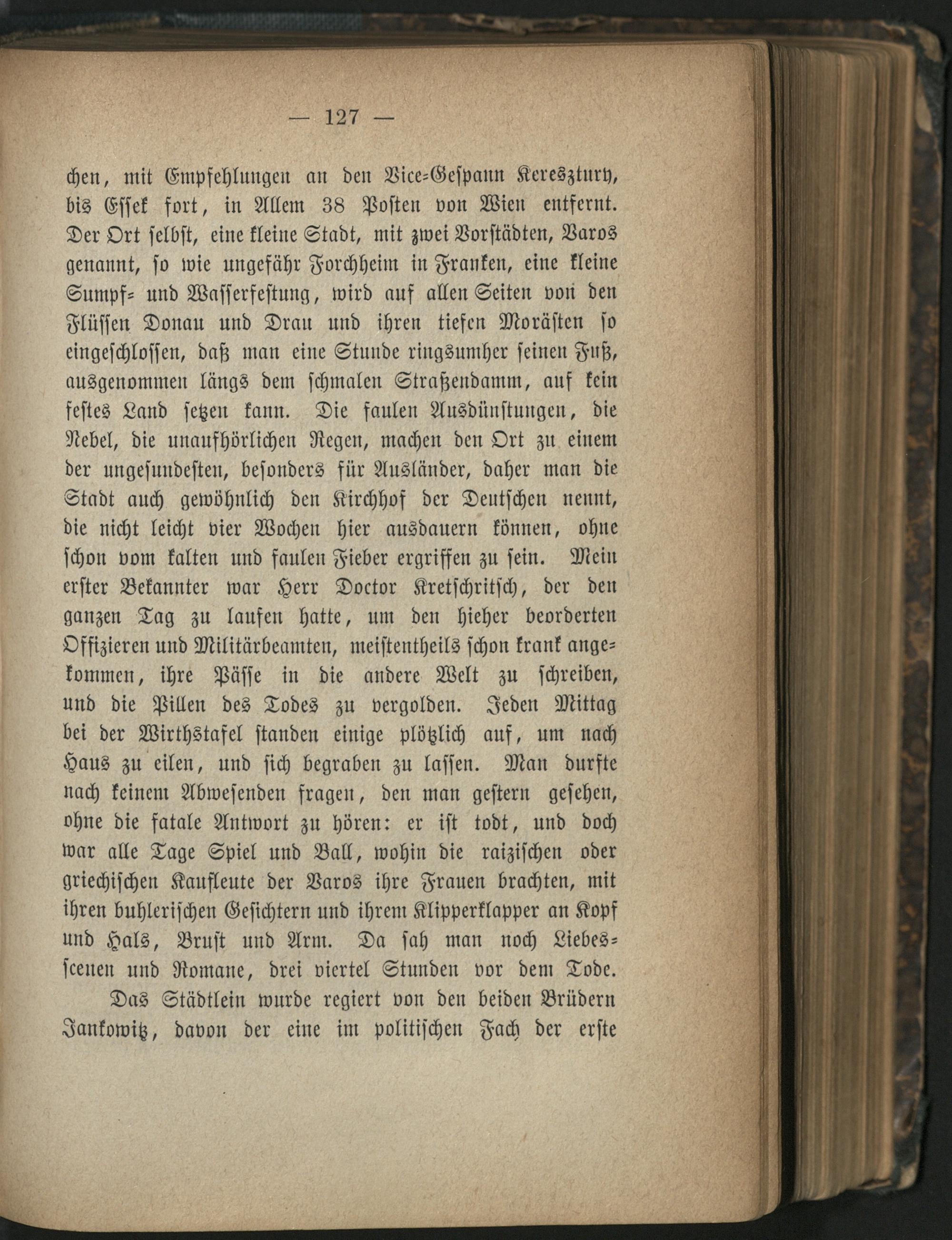 — 127 —

chen, mit Empfehlungen an den Vice-Gespann Keresztury, bis Essek fort, in Allem 38 Posten von Wien entfernt. Der Ort selbst, eine kleine Stadt, mit zwei Vorstädten, Varos genannt, so wie ungefähr Forchheim in Franken, eine kleine Sumpf- und Wasserfestung, wird auf allen Seiten von den Flüssen Donau und Drau und ihren tiefen Morästen so eingeschlossen, daß man eine Stunde ringsumher seinen Fuß, ausgenommen längs dem schmalen Straßendamm, auf kein festes Land setzen kann. Die faulen Ausdünstungen, die Nebel, die unaufhörlichen Regen, machen den Ort zu einem der ungesundesten, besonders für Ausländer, daher man die Stadt auch gewöhnlich den Kirchhof der Deutschen nennt, die nicht leicht vier Wochen hier ausdauern können, ohne schon vom kalten und faulen Fieber ergriffen zu sein. Mein erster Bekannter war Herr Doctor Kretschritsch, der den ganzen Tag zu laufen hatte, um den hieher beorderten Offizieren und Militärbeamten, meistentheils schon krank angekommen, ihre Pässe in die andere Welt zu schreiben, und die Pillen des Todes zu vergolden. Jeden Mittag bei der Wirthstafel standen einige plötzlich auf, um nach Haus zu eilen, und sich begraben zu lassen. Man durfte nach keinem Abwesenden fragen, den man gestern gesehen, ohne die fatale Antwort zu hören: er ist todt, und doch war alle Tage Spiel und Ball, wohin die raizischen oder griechischen Kaufleute der Varos ihre Frauen brachten, mit ihren buhlerischen Gesichtern und ihrem Klipperklapper an Kopf und Hals, Brust und Arm. Da sah man noch Liebesscenen und Romane, drei viertel Stunden vor dem Tode.

Das Städtlein wurde regiert von den beiden Brüdern Jankowitz, davon der eine im politischen Fach der erste